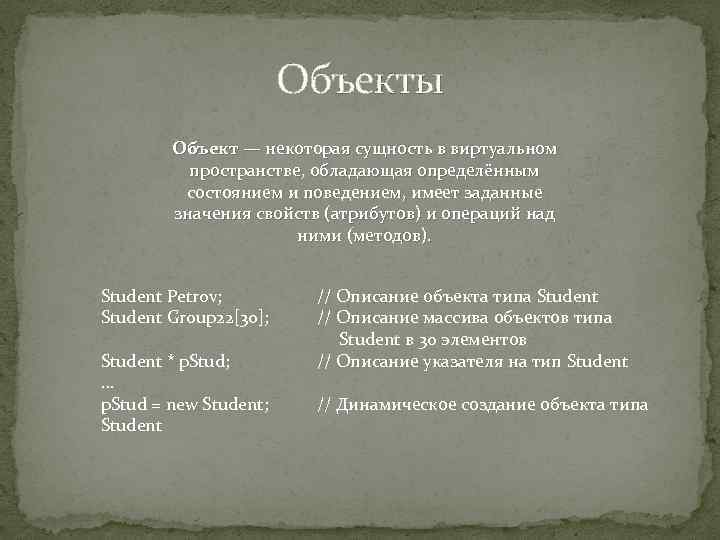 Объекты

Объект — некоторая сущность в виртуальном пространстве, обладающая определённым состоянием и поведением, имеет заданные значения свойств (атрибутов) и операций над ними (методов).

Student Petrov; // Описание объекта типа Student
Student Group22[30]; // Описание массива объектов типа Student в 30 элементов
Student * pStud; // Описание указателя на тип Student
...
pStud = new Student; // Динамическое создание объекта типа Student